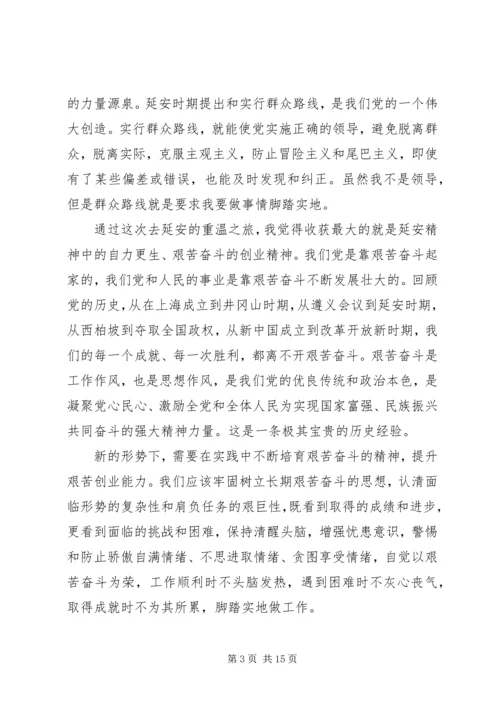 的力量源泉。延安时期提出和实行群众路线，是我们党的一个伟大创造。实行群众路线，就能使党实施正确的领导，避免脱离群众，脱离实际，克服主观主义，防止冒险主义和尾巴主义，即使有了某些偏差或错误，也能及时发现和纠正。虽然我不是领导，但是群众路线就是要求我要做事情脚踏实地。

通过这次去延安的重温之旅，我觉得收获最大的就是延安精神中的自力更生、艰苦奋斗的创业精神。我们党是靠艰苦奋斗起家的，我们党和人民的事业是靠艰苦奋斗不断发展壮大的。回顾党的历史，从在上海成立到井冈山时期，从遵义会议到延安时期，从西柏坡到夺取全国政权，从新中国成立到改革开放新时期，我们的每一个成就、每一次胜利，都离不开艰苦奋斗。艰苦奋斗是工作作风，也是思想作风，是我们党的优良传统和政治本色，是凝聚党心民心、激励全党和全体人民为实现国家富强、民族振兴共同奋斗的强大精神力量。这是一条极其宝贵的历史经验。

新的形势下，需要在实践中不断培育艰苦奋斗的精神，提升艰苦创业能力。我们应该牢固树立长期艰苦奋斗的思想，认清面临形势的复杂性和肩负任务的艰巨性，既看到取得的成绩和进步，更看到面临的挑战和困难，保持清醒头脑，增强忧患意识，警惕和防止骄傲自满情绪、不思进取情绪、贪图享受情绪，自觉以艰苦奋斗为荣，工作顺利时不头脑发热，遇到困难时不灰心丧气，取得成就时不为其所累，脚踏实地做工作。

第 3 页 共 15 页